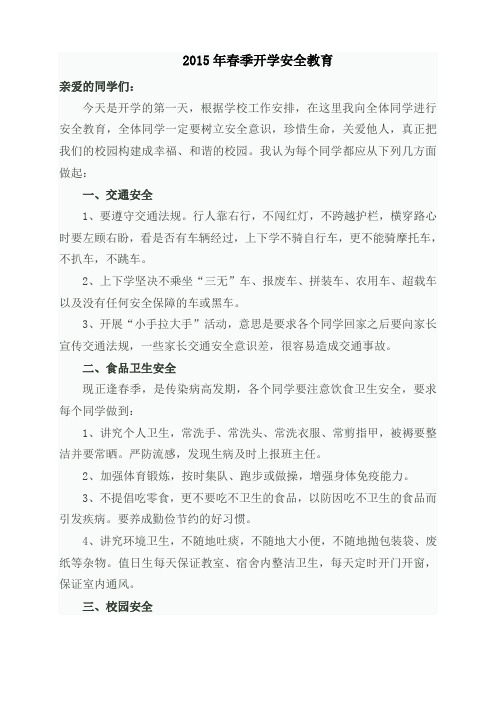 2015年春季开学安全教育

亲爱的同学们：

今天是开学的第一天，根据学校工作安排，在这里我向全体同学进行安全教育，全体同学一定要树立安全意识，珍惜生命，关爱他人，真正把我们的校园构建成幸福、和谐的校园。我认为每个同学都应从下列几方面做起：

一、交通安全

1、要遵守交通法规。行人靠右行，不闯红灯，不跨越护栏，横穿路心时要左顾右盼，看是否有车辆经过，上下学不骑自行车，更不能骑摩托车，不扒车，不跳车。

2、上下学坚决不乘坐“三无”车、报废车、拼装车、农用车、超载车以及没有任何安全保障的车或黑车。

3、开展“小手拉大手”活动，意思是要求各个同学回家之后要向家长宣传交通法规，一些家长交通安全意识差，很容易造成交通事故。

二、食品卫生安全

现正逢春季，是传染病高发期，各个同学要注意饮食卫生安全，要求每个同学做到：

1、讲究个人卫生，常洗手、常洗头、常洗衣服、常剪指甲，被褥要整洁并要常晒。严防流感，发现生病及时上报班主任。

2、加强体育锻炼，按时集队、跑步或做操，增强身体免疫能力。

3、不提倡吃零食，更不要吃不卫生的食品，以防因吃不卫生的食品而引发疾病。要养成勤俭节约的好习惯。

4、讲究环境卫生，不随地吐痰，不随地大小便，不随地抛包装袋、废纸等杂物。值日生每天保证教室、宿舍内整洁卫生，每天定时开门开窗，保证室内通风。

三、校园安全